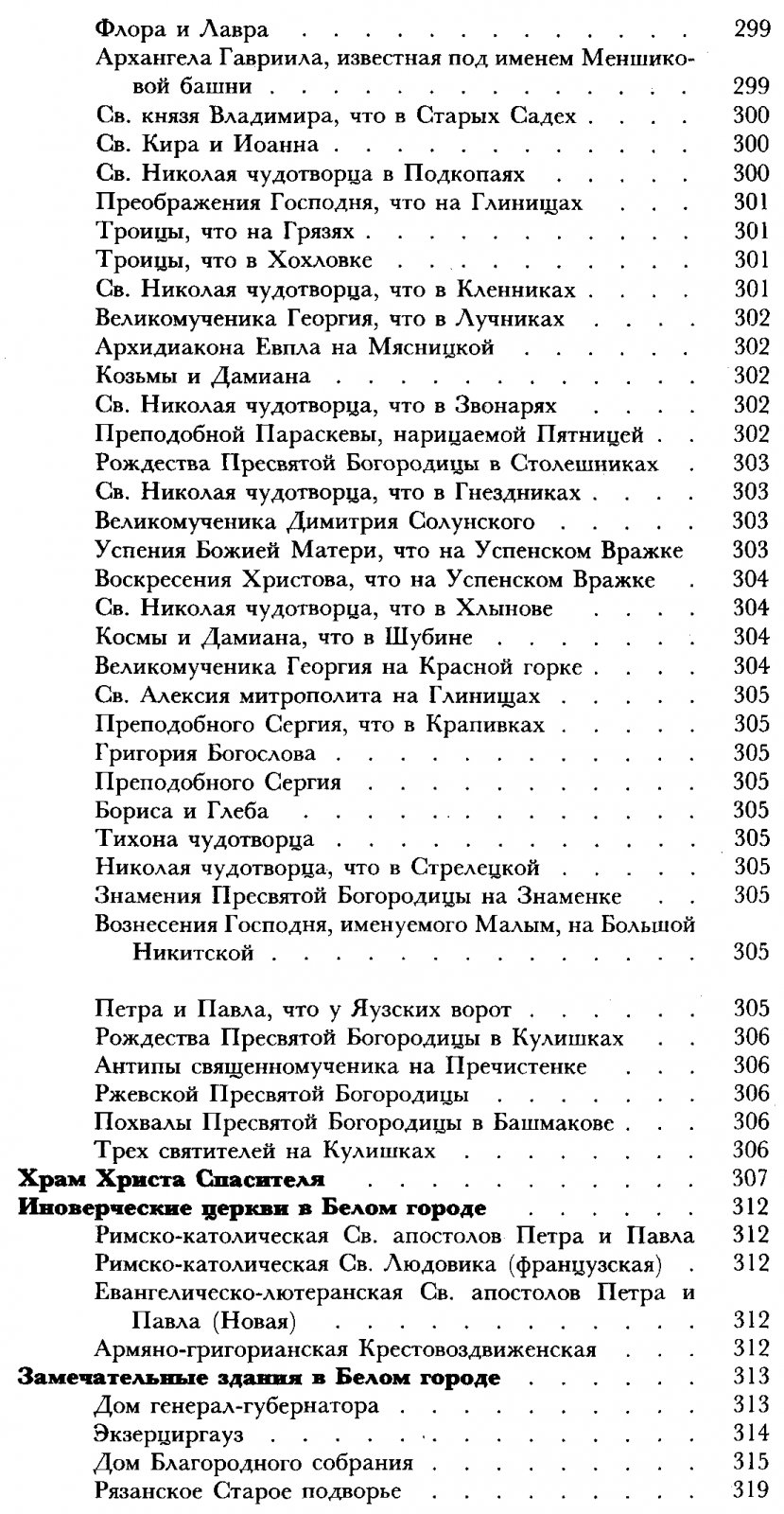 Флора и Лавра 299
Архангела Гавриила, известная под именем Меншиковой башни 299
Св. князя Владимира, что в Старых Садех 300
Св. Кира и Иоанна 300
Св. Николая чудотворца в Подкопаях 300
Преображения Господня, что на Глинищах 301
Троицы, что на Грязях 301
Троицы, что в Хохловке 301
Св. Николая чудотворца, что в Кленниках 301
Великомученика Георгия, что в Лучниках 302
Архидиакона Евпла на Мясницкой 302
Козьмы и Дамиана 302
Св. Николая чудотворца, что в Звонарях 302
Преподобной Параскевы, нарицаемой Пятницей 302
Рождества Пресвятой Богородицы в Столешниках 303
Св. Николая чудотворца, что в Гнездниках 303
Великомученика Димитрия Солунского 303
Успения Божией Матери, что на Успенском Вражке 303
Воскресения Христова, что на Успенском Вражке 304
Св. Николая чудотворца, что в Хлынове 304
Космы и Дамиана, что в Шубине 304
Великомученика Георгия на Красной горке 304
Св. Алексия митрополита на Глинищах 305
Преподобного Сергия, что в Крапивках 305
Григория Богослова 305
Преподобного Сергия 305
Бориса и Глеба 305
Тихона чудотворца 305
Николая чудотворца, что в Стрелецкой 305
Знамения Пресвятой Богородицы на Знаменке 305
Вознесения Господня, именуемого Малым, на Большой Никитской 305

Петра и Павла, что у Яузских ворот 305
Рождества Пресвятой Богородицы в Кулишках 306
Антипы священномученика на Пречистенке 306
Ржевской Пресвятой Богородицы 306
Похвалы Пресвятой Богородицы в Башмакове 306
Трех святителей на Кулишках 306
Храм Христа Спасителя 307
Иноверческие церкви в Белом городе 312
Римско-католическая Св. апостолов Петра и Павла 312
Римско-католическая Св. Людовика (французская) 312
Евангелическо-лютеранская Св. апостолов Петра и Павла (Новая) 312
Армяно-григорианская Крестовоздвиженская 312
Замечательные здания в Белом городе 313
Дом генерал-губернатора 313
Экзерциргауз 314
Дом Благородного собрания 315
Рязанское Старое подворье 319